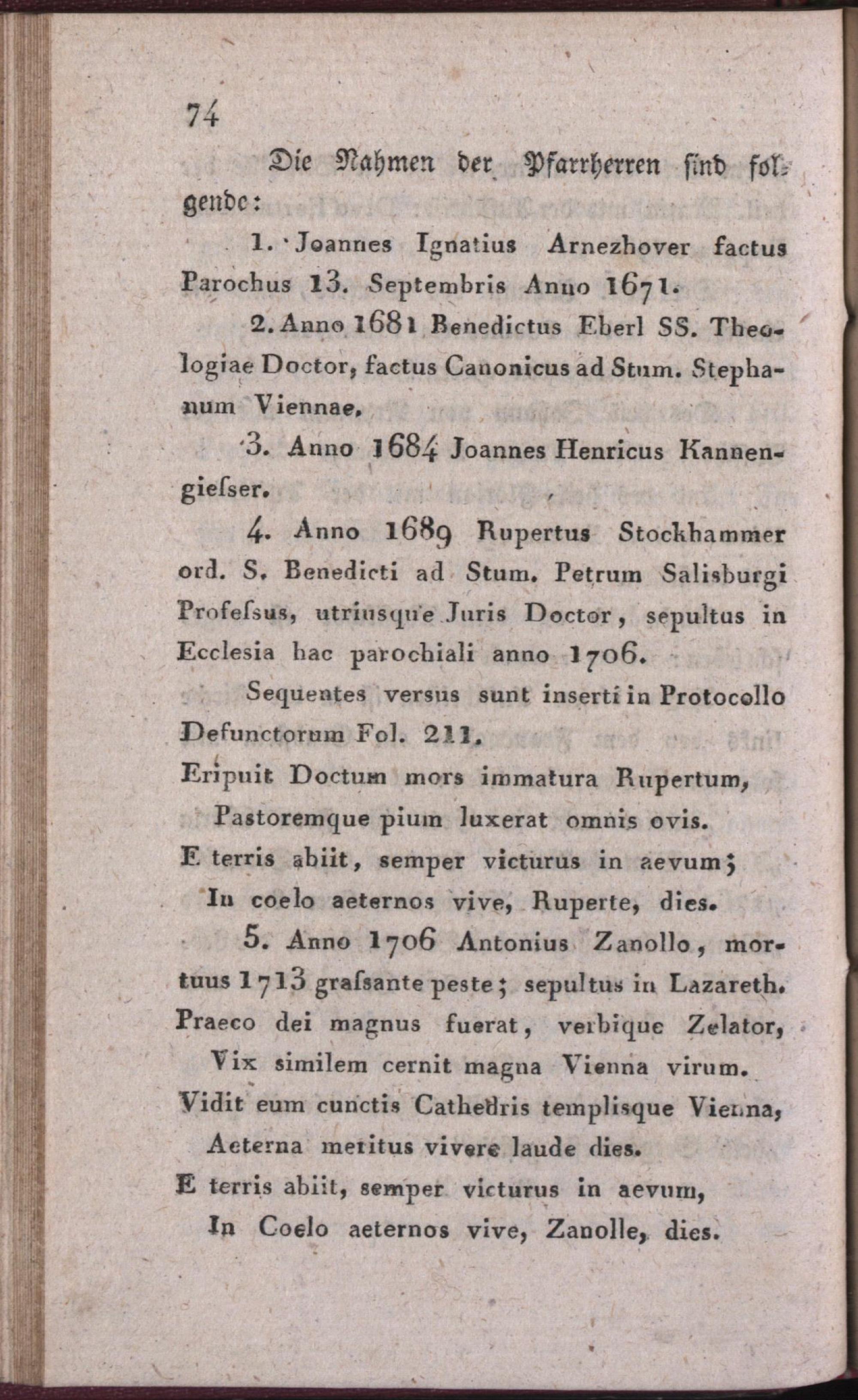 74

Die Nahmen der Pfarrherren sind folgende:

1. Joannes Ignatius Arnezhover factus Parochus 13. Septembris Anno 1671.

2. Anno 1681 Benedictus Eberl SS. Theologiae Doctor, factus Canonicus ad Stum. Stephanum Viennae.

3. Anno 1684 Joannes Henricus Kannengieſser.

4. Anno 1689 Rupertus Stockhammer ord. S. Benedicti ad Stum. Petrum Salisburgi Profeſsus, utriusque Juris Doctor, sepultus in Ecclesia hac parochiali anno 1706.

Sequentes versus sunt inserti in Protocollo Defunctorum Fol. 211.

Eripuit Doctum mors immatura Rupertum,
Pastoremque pium luxerat omnis ovis.
E terris abiit, semper victurus in aevum;
In coelo aeternos vive, Ruperte, dies.

5. Anno 1706 Antonius Zanollo, mortuus 1713 graſsante peste; sepultus in Lazareth.

Praeco dei magnus fuerat, verbique Zelator,
Vix similem cernit magna Vienna virum.
Vidit eum cunctis Cathedris templisque Vienna,
Aeterna meritus vivere laude dies.
E terris abiit, semper victurus in aevum,
In Coelo aeternos vive, Zanolle, dies.